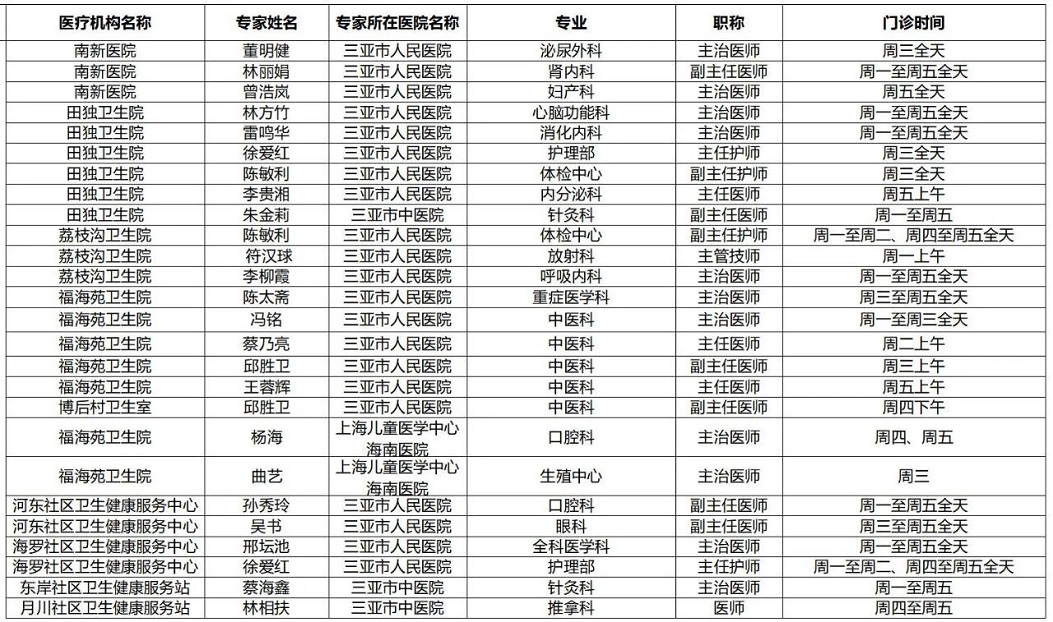 | 医疗机构名称 | 专家姓名 | 专家所在医院名称 | 专业 | 职称 | 门诊时间 |
|---|---|---|---|---|---|
| 南新医院 | 董明健 | 三亚市人民医院 | 泌尿外科 | 主治医师 | 周三全天 |
| 南新医院 | 林丽娟 | 三亚市人民医院 | 肾内科 | 副主任医师 | 周一至周五全天 |
| 南新医院 | 曾浩岚 | 三亚市人民医院 | 妇产科 | 主治医师 | 周五全天 |
| 田独卫生院 | 林方竹 | 三亚市人民医院 | 心脑功能科 | 主治医师 | 周一至周五全天 |
| 田独卫生院 | 雷鸣华 | 三亚市人民医院 | 消化内科 | 主治医师 | 周一至周五全天 |
| 田独卫生院 | 徐爱红 | 三亚市人民医院 | 护理部 | 主任护师 | 周三全天 |
| 田独卫生院 | 陈敏利 | 三亚市人民医院 | 体检中心 | 副主任护师 | 周三全天 |
| 田独卫生院 | 李贵湘 | 三亚市人民医院 | 内分泌科 | 主任医师 | 周五上午 |
| 田独卫生院 | 朱金莉 | 三亚市中医院 | 针灸科 | 副主任医师 | 周一至周五 |
| 荔枝沟卫生院 | 陈敏利 | 三亚市人民医院 | 体检中心 | 副主任护师 | 周一至周二、周四至周五全天 |
| 荔枝沟卫生院 | 符汉球 | 三亚市人民医院 | 放射科 | 主管技师 | 周一上午 |
| 荔枝沟卫生院 | 李柳霞 | 三亚市人民医院 | 呼吸内科 | 主治医师 | 周一至周五全天 |
| 福海苑卫生院 | 陈太斋 | 三亚市人民医院 | 重症医学科 | 主治医师 | 周三至周五全天 |
| 福海苑卫生院 | 冯铭 | 三亚市人民医院 | 中医科 | 主治医师 | 周一至周三全天 |
| 福海苑卫生院 | 蔡乃亮 | 三亚市人民医院 | 中医科 | 主任医师 | 周二上午 |
| 福海苑卫生院 | 邱胜卫 | 三亚市人民医院 | 中医科 | 副主任医师 | 周三上午 |
| 福海苑卫生院 | 王蓉辉 | 三亚市人民医院 | 中医科 | 主任医师 | 周五上午 |
| 博后村卫生室 | 邱胜卫 | 三亚市人民医院 | 中医科 | 副主任医师 | 周四下午 |
| 福海苑卫生院 | 杨海 | 上海儿童医学中心海南医院 | 口腔科 | 主治医师 | 周四、周五 |
| 福海苑卫生院 | 曲艺 | 上海儿童医学中心海南医院 | 生殖中心 | 主治医师 | 周三 |
| 河东社区卫生健康服务中心 | 孙秀玲 | 三亚市人民医院 | 口腔科 | 副主任医师 | 周一至周五全天 |
| 河东社区卫生健康服务中心 | 吴书 | 三亚市人民医院 | 眼科 | 副主任医师 | 周三至周五全天 |
| 海罗社区卫生健康服务中心 | 邢坛池 | 三亚市人民医院 | 全科医学科 | 主治医师 | 周一至周五全天 |
| 海罗社区卫生健康服务中心 | 徐爱红 | 三亚市人民医院 | 护理部 | 主任护师 | 周一至周二、周四至周五全天 |
| 东岸社区卫生健康服务站 | 蔡海鑫 | 三亚市中医院 | 针灸科 | 主治医师 | 周一至周五 |
| 月川社区卫生健康服务站 | 林相扶 | 三亚市中医院 | 推拿科 | 医师 | 周四至周五 |